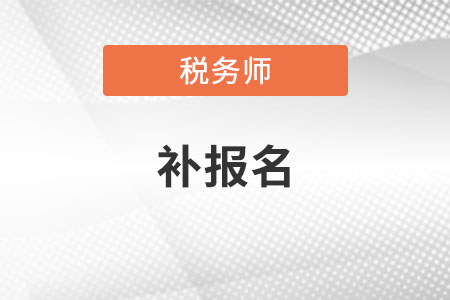 税务师

补报名